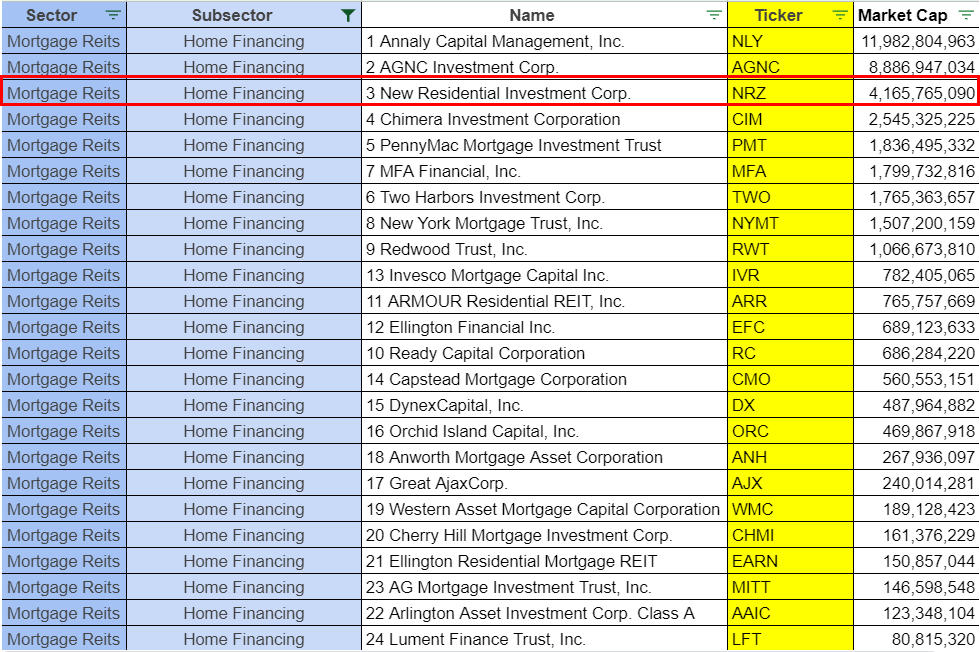 | Sector | Subsector | Name | Ticker | Market Cap |
|---|---|---|---|---|
| Mortgage Reits | Home Financing | 1 Annaly Capital Management, Inc. | NLY | 11,982,804,963 |
| Mortgage Reits | Home Financing | 2 AGNC Investment Corp. | AGNC | 8,886,947,034 |
| Mortgage Reits | Home Financing | 3 New Residential Investment Corp. | NRZ | 4,165,765,090 |
| Mortgage Reits | Home Financing | 4 Chimera Investment Corporation | CIM | 2,545,325,225 |
| Mortgage Reits | Home Financing | 5 PennyMac Mortgage Investment Trust | PMT | 1,836,495,332 |
| Mortgage Reits | Home Financing | 7 MFA Financial, Inc. | MFA | 1,799,732,816 |
| Mortgage Reits | Home Financing | 6 Two Harbors Investment Corp. | TWO | 1,765,363,657 |
| Mortgage Reits | Home Financing | 8 New York Mortgage Trust, Inc. | NYMT | 1,507,200,159 |
| Mortgage Reits | Home Financing | 9 Redwood Trust, Inc. | RWT | 1,066,673,810 |
| Mortgage Reits | Home Financing | 13 Invesco Mortgage Capital Inc. | IVR | 782,405,065 |
| Mortgage Reits | Home Financing | 11 ARMOUR Residential REIT, Inc. | ARR | 765,757,669 |
| Mortgage Reits | Home Financing | 12 Ellington Financial Inc. | EFC | 689,123,633 |
| Mortgage Reits | Home Financing | 10 Ready Capital Corporation | RC | 686,284,220 |
| Mortgage Reits | Home Financing | 14 Capstead Mortgage Corporation | CMO | 560,553,151 |
| Mortgage Reits | Home Financing | 15 DynexCapital, Inc. | DX | 487,964,882 |
| Mortgage Reits | Home Financing | 16 Orchid Island Capital, Inc. | ORC | 469,867,918 |
| Mortgage Reits | Home Financing | 18 Anworth Mortgage Asset Corporation | ANH | 267,936,097 |
| Mortgage Reits | Home Financing | 17 Great AjaxCorp. | AJX | 240,014,281 |
| Mortgage Reits | Home Financing | 19 Western Asset Mortgage Capital Corporation | WMC | 189,128,423 |
| Mortgage Reits | Home Financing | 20 Cherry Hill Mortgage Investment Corp. | CHMI | 161,376,229 |
| Mortgage Reits | Home Financing | 21 Ellington Residential Mortgage REIT | EARN | 150,857,044 |
| Mortgage Reits | Home Financing | 23 AG Mortgage Investment Trust, Inc. | MITT | 146,598,548 |
| Mortgage Reits | Home Financing | 22 Arlington Asset Investment Corp. Class A | AAIC | 123,348,104 |
| Mortgage Reits | Home Financing | 24 Lument Finance Trust, Inc. | LFT | 80,815,320 |